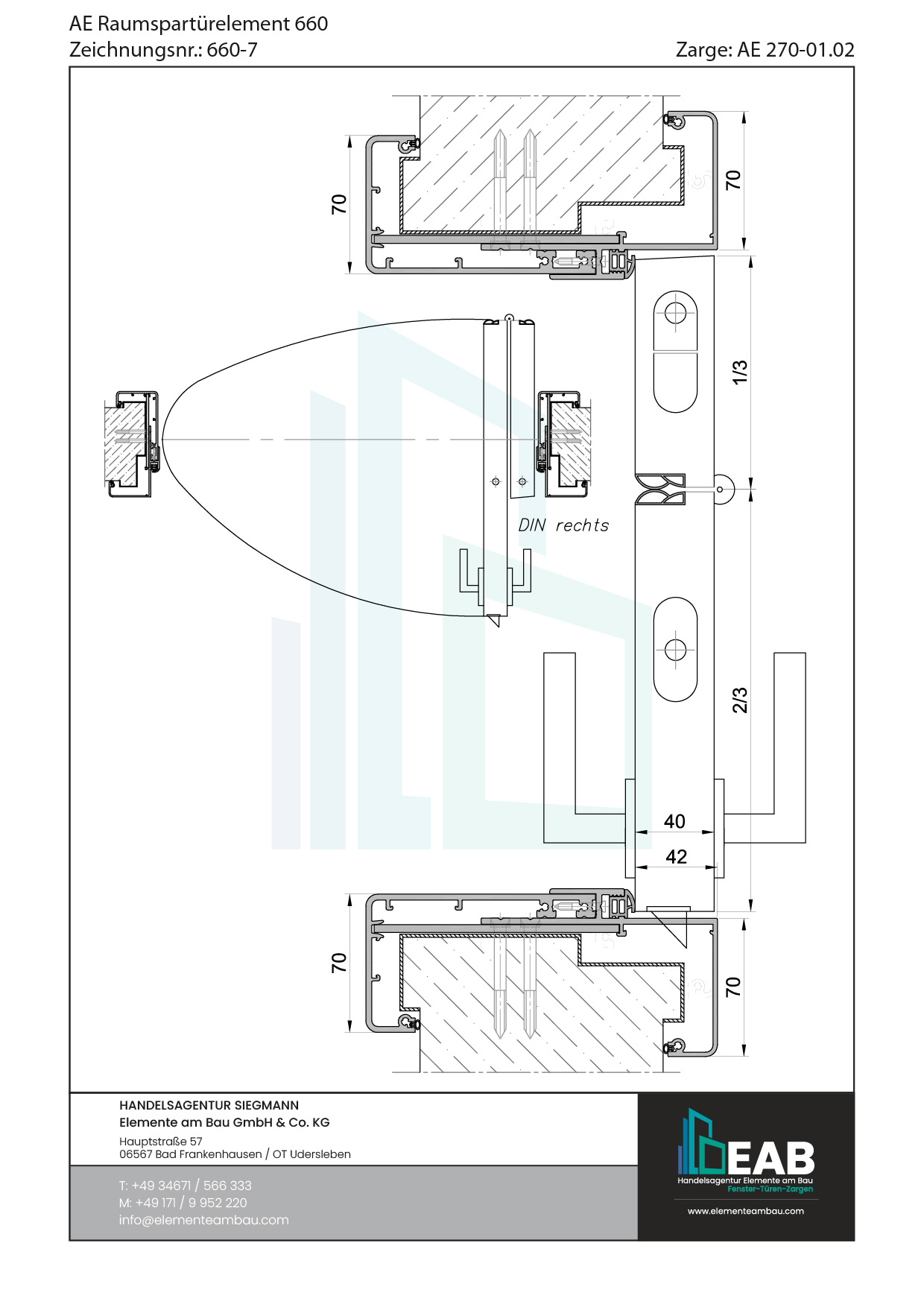 AE Raumspartürelement 660
Zeichnungsnr.: 660-7

Zarge: AE 270-01.02

70

70

1/3

DIN rechts

2/3

40

42

70

70

HANDELSAGENTUR SIEGMANN
Elemente am Bau GmbH & Co. KG
Hauptstraße 57
06567 Bad Frankenhausen / OT Udersleben

T: +49 34671 / 566 333
M: +49 171 / 9 952 220
info@elementeambau.com

EAB
Handelsagentur Elemente am Bau
Fenster-Türen-Zargen
www.elementeambau.com